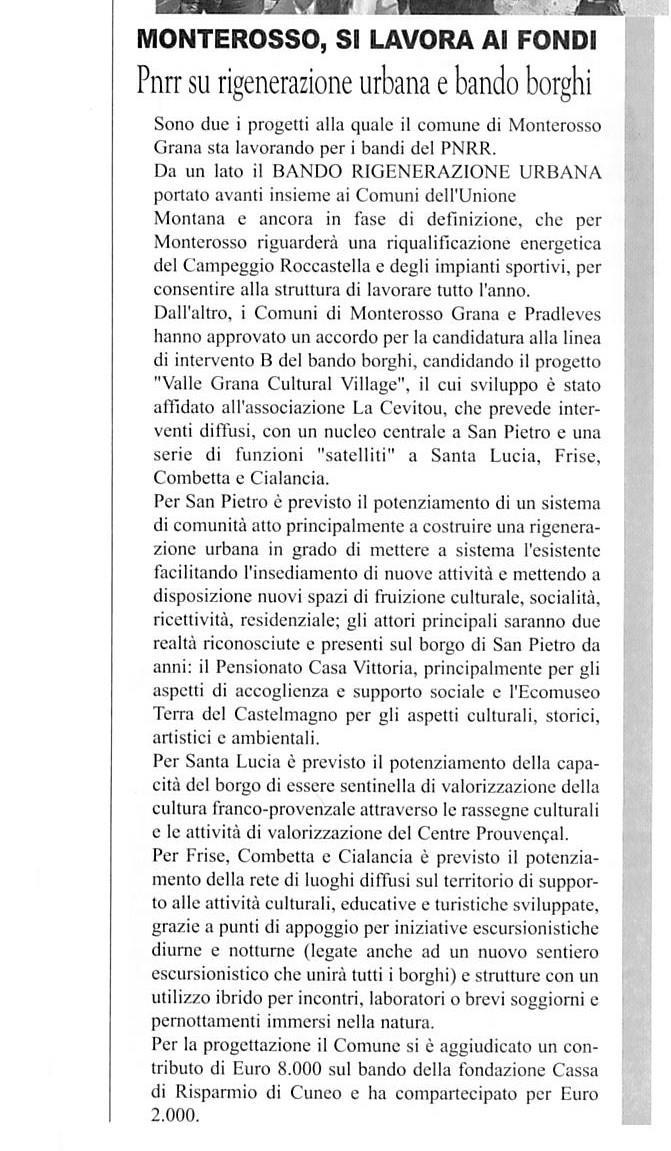 MONTEROSSO, SI LAVORA AI FONDI
Pnrr su rigenerazione urbana e bando borghi

Sono due i progetti alla quale il comune di Monterosso Grana sta lavorando per i bandi del PNRR.
Da un lato il BANDO RIGENERAZIONE URBANA portato avanti insieme ai Comuni dell'Unione Montana e ancora in fase di definizione, che per Monterosso riguarderà una riqualificazione energetica del Campeggio Roccastella e degli impianti sportivi, per consentire alla struttura di lavorare tutto l'anno.
Dall'altro, i Comuni di Monterosso Grana e Pradleves hanno approvato un accordo per la candidatura alla linea di intervento B del bando borghi, candidando il progetto "Valle Grana Cultural Village", il cui sviluppo è stato affidato all'associazione La Cevitou, che prevede interventi diffusi, con un nucleo centrale a San Pietro e una serie di funzioni "satelliti" a Santa Lucia, Frise, Combetta e Cialancia.
Per San Pietro è previsto il potenziamento di un sistema di comunità atto principalmente a costruire una rigenerazione urbana in grado di mettere a sistema l'esistente facilitando l'insediamento di nuove attività e mettendo a disposizione nuovi spazi di fruizione culturale, socialità, ricettività, residenziale; gli attori principali saranno due realtà riconosciute e presenti sul borgo di San Pietro da anni: il Pensionato Casa Vittoria, principalmente per gli aspetti di accoglienza e supporto sociale e l'Ecomuseo Terra del Castelmagno per gli aspetti culturali, storici, artistici e ambientali.
Per Santa Lucia è previsto il potenziamento della capacità del borgo di essere sentinella di valorizzazione della cultura franco-provenzale attraverso le rassegne culturali e le attività di valorizzazione del Centre Prouvençal.
Per Frise, Combetta e Cialancia è previsto il potenziamento della rete di luoghi diffusi sul territorio di supporto alle attività culturali, educative e turistiche sviluppate, grazie a punti di appoggio per iniziative escursionistiche diurne e notturne (legate anche ad un nuovo sentiero escursionistico che unirà tutti i borghi) e strutture con un utilizzo ibrido per incontri, laboratori o brevi soggiorni e pernottamenti immersi nella natura.
Per la progettazione il Comune si è aggiudicato un contributo di Euro 8.000 sul bando della fondazione Cassa di Risparmio di Cuneo e ha compartecipato per Euro 2.000.